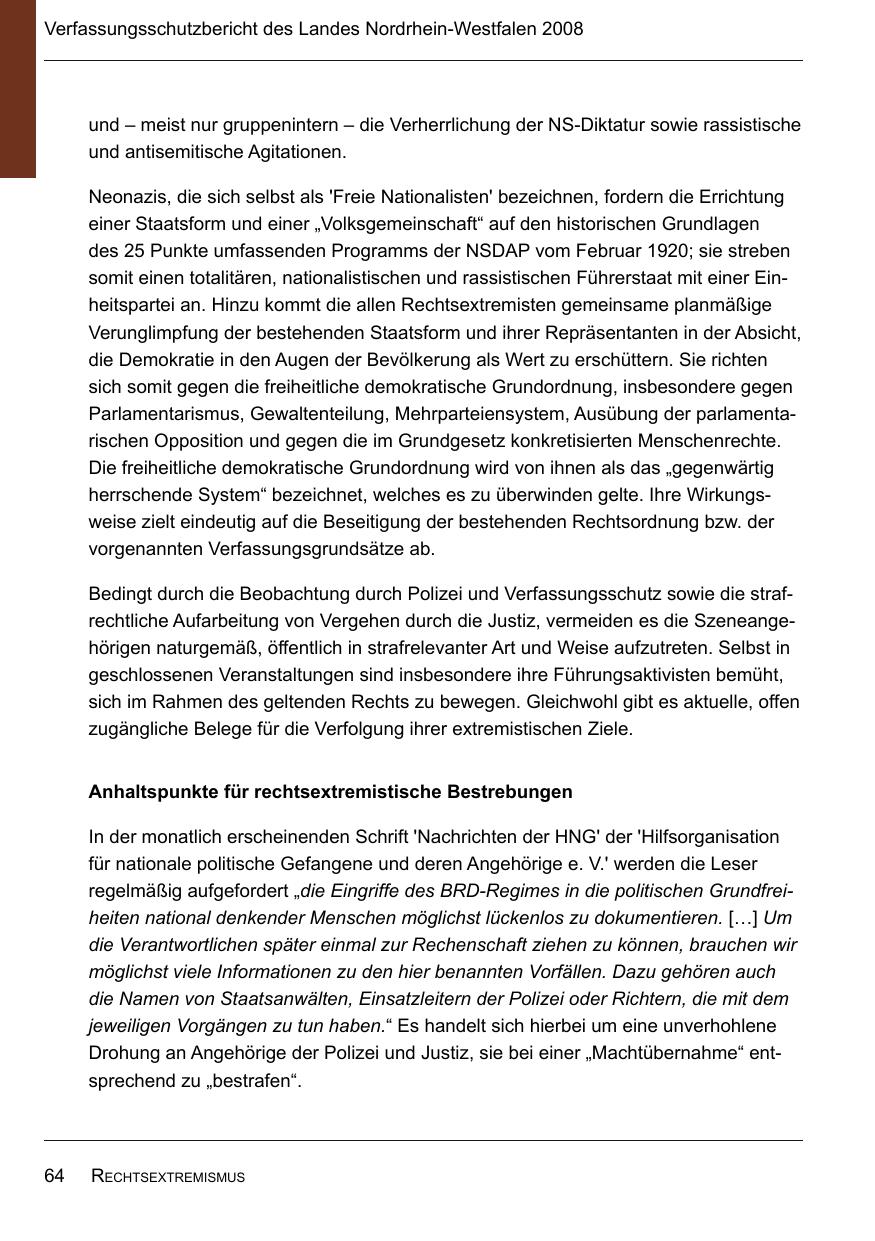 Verfassungsschutzbericht des Landes Nordrhein-Westfalen 2008

und – meist nur gruppenintern – die Verherrlichung der NS-Diktatur sowie rassistische und antisemitische Agitationen.

Neonazis, die sich selbst als 'Freie Nationalisten' bezeichnen, fordern die Errichtung einer Staatsform und einer „Volksgemeinschaft“ auf den historischen Grundlagen des 25 Punkte umfassenden Programms der NSDAP vom Februar 1920; sie streben somit einen totalitären, nationalistischen und rassistischen Führerstaat mit einer Einheitspartei an. Hinzu kommt die allen Rechtsextremisten gemeinsame planmäßige Verunglimpfung der bestehenden Staatsform und ihrer Repräsentanten in der Absicht, die Demokratie in den Augen der Bevölkerung als Wert zu erschüttern. Sie richten sich somit gegen die freiheitliche demokratische Grundordnung, insbesondere gegen Parlamentarismus, Gewaltenteilung, Mehrparteiensystem, Ausübung der parlamentarischen Opposition und gegen die im Grundgesetz konkretisierten Menschenrechte. Die freiheitliche demokratische Grundordnung wird von ihnen als das „gegenwärtig herrschende System“ bezeichnet, welches es zu überwinden gelte. Ihre Wirkungsweise zielt eindeutig auf die Beseitigung der bestehenden Rechtsordnung bzw. der vorgenannten Verfassungsgrundsätze ab.

Bedingt durch die Beobachtung durch Polizei und Verfassungsschutz sowie die strafrechtliche Aufarbeitung von Vergehen durch die Justiz, vermeiden es die Szeneangehörigen naturgemäß, öffentlich in strafrelevanter Art und Weise aufzutreten. Selbst in geschlossenen Veranstaltungen sind insbesondere ihre Führungsaktivisten bemüht, sich im Rahmen des geltenden Rechts zu bewegen. Gleichwohl gibt es aktuelle, offen zugängliche Belege für die Verfolgung ihrer extremistischen Ziele.

Anhaltspunkte für rechtsextremistische Bestrebungen

In der monatlich erscheinenden Schrift 'Nachrichten der HNG' der 'Hilfsorganisation für nationale politische Gefangene und deren Angehörige e. V.' werden die Leser regelmäßig aufgefordert „die Eingriffe des BRD-Regimes in die politischen Grundfreiheiten national denkender Menschen möglichst lückenlos zu dokumentieren. […] Um die Verantwortlichen später einmal zur Rechenschaft ziehen zu können, brauchen wir möglichst viele Informationen zu den hier benannten Vorfällen. Dazu gehören auch die Namen von Staatsanwälten, Einsatzleitern der Polizei oder Richtern, die mit dem jeweiligen Vorgängen zu tun haben.“ Es handelt sich hierbei um eine unverhohlene Drohung an Angehörige der Polizei und Justiz, sie bei einer „Machtübernahme“ entsprechend zu „bestrafen“.

64 RECHTSEXTREMISMUS